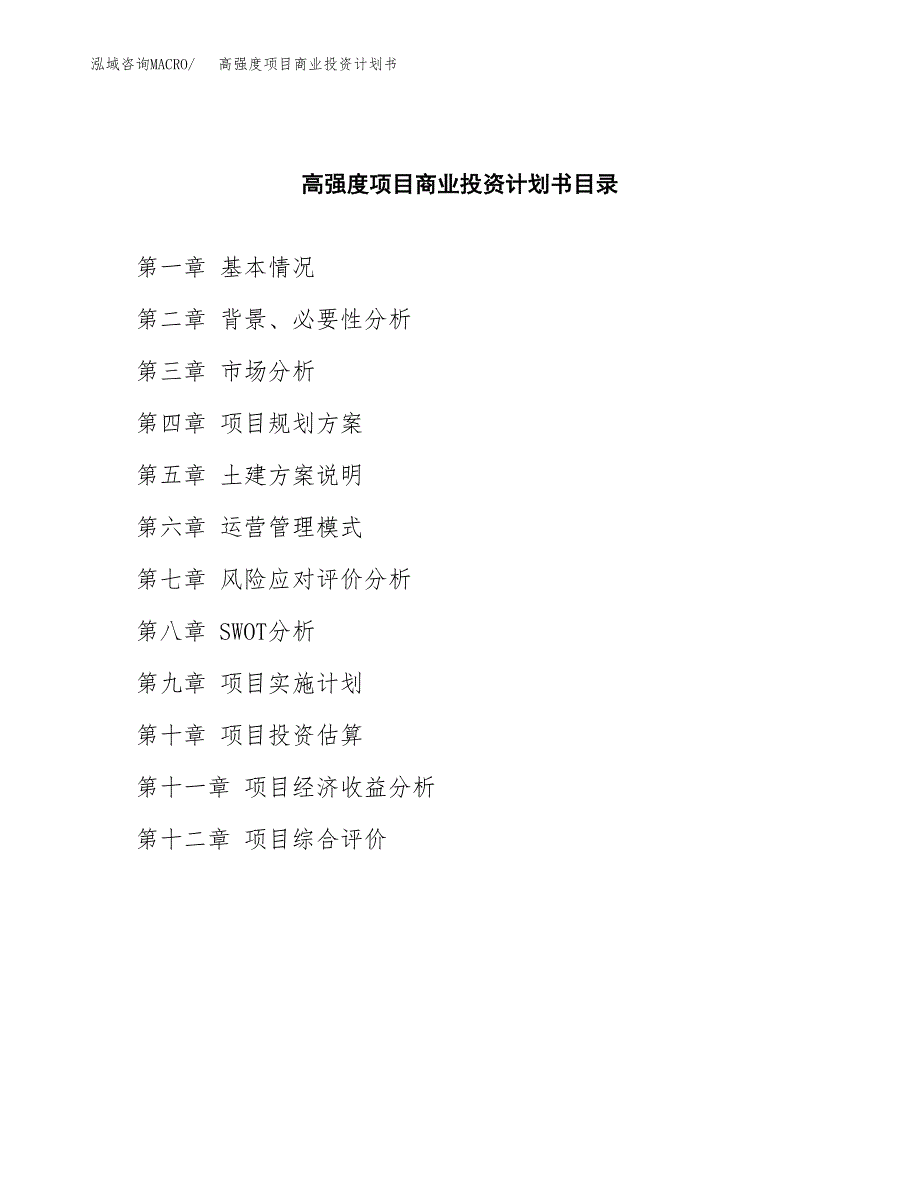 泓域咨询MACRO/　高强度项目商业投资计划书

高强度项目商业投资计划书目录

第一章 基本情况

第二章 背景、必要性分析

第三章 市场分析

第四章 项目规划方案

第五章 土建方案说明

第六章 运营管理模式

第七章 风险应对评价分析

第八章 SWOT分析

第九章 项目实施计划

第十章 项目投资估算

第十一章 项目经济收益分析

第十二章 项目综合评价